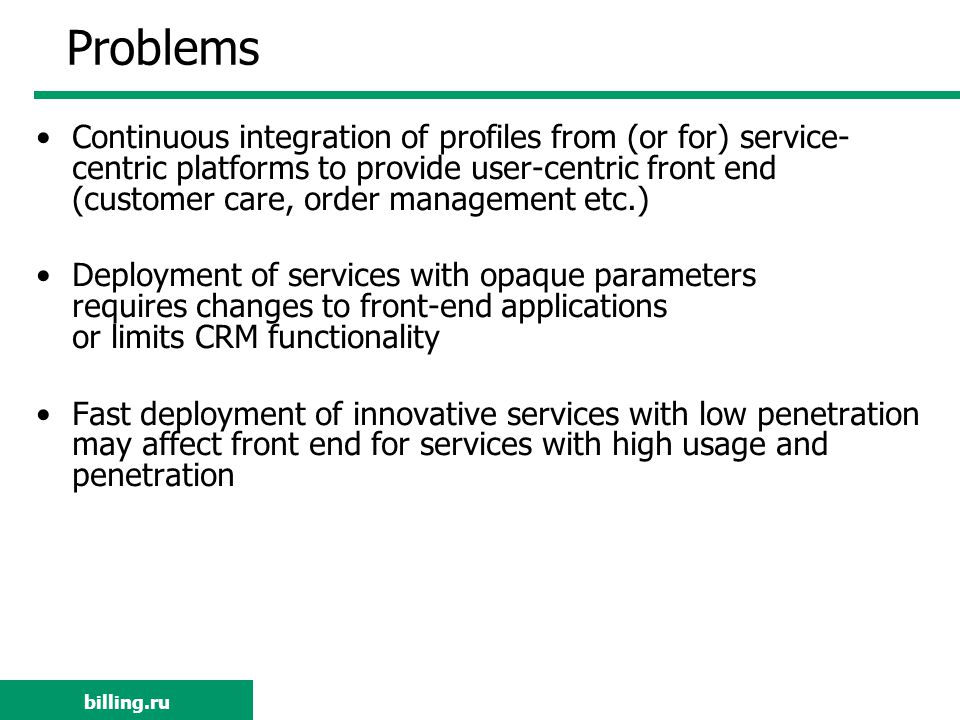 Problems

• Continuous integration of profiles from (or for) service-centric platforms to provide user-centric front end (customer care, order management etc.)

• Deployment of services with opaque parameters requires changes to front-end applications or limits CRM functionality

• Fast deployment of innovative services with low penetration may affect front end for services with high usage and penetration

billing.ru